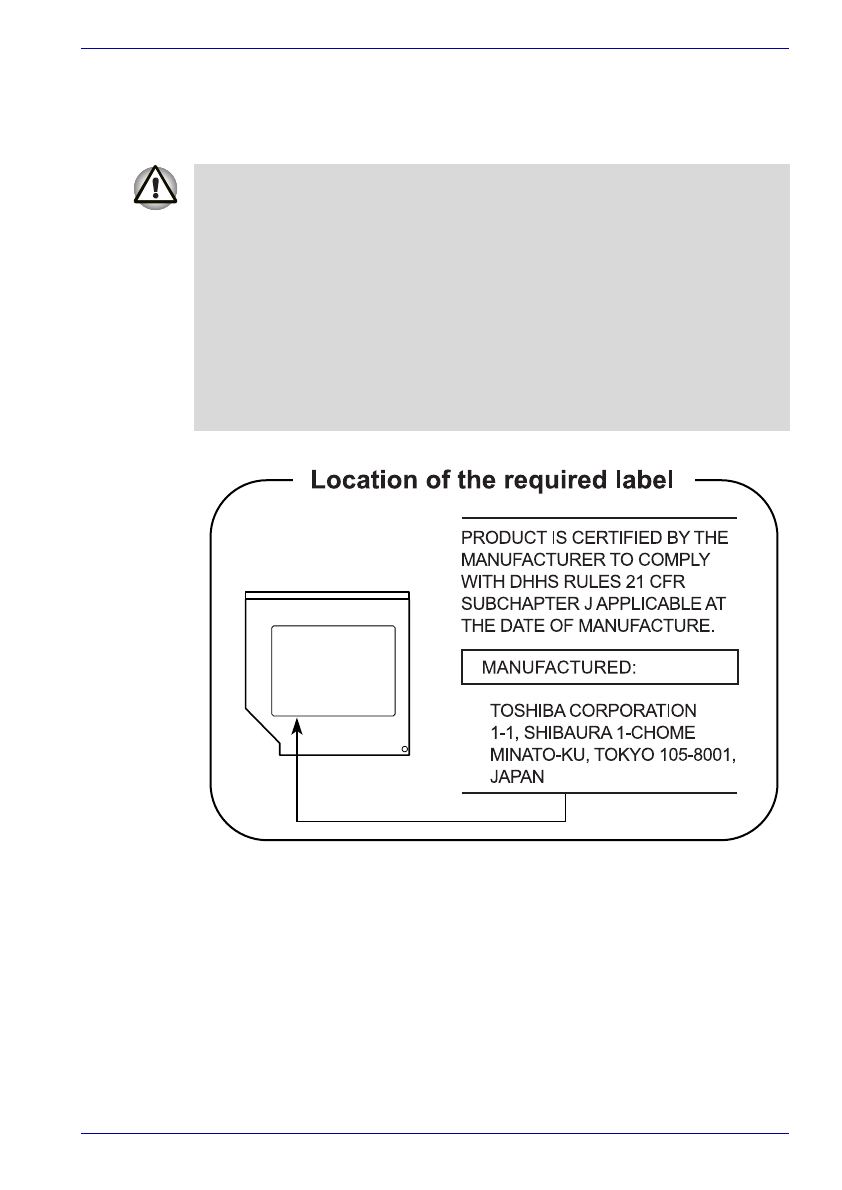 Location of the required label

PRODUCT IS CERTIFIED BY THE MANUFACTURER TO COMPLY WITH DHHS RULES 21 CFR SUBCHAPTER J APPLICABLE AT THE DATE OF MANUFACTURE.

MANUFACTURED:

TOSHIBA CORPORATION
1-1, SHIBAURA 1-CHOME
MINATO-KU, TOKYO 105-8001, JAPAN